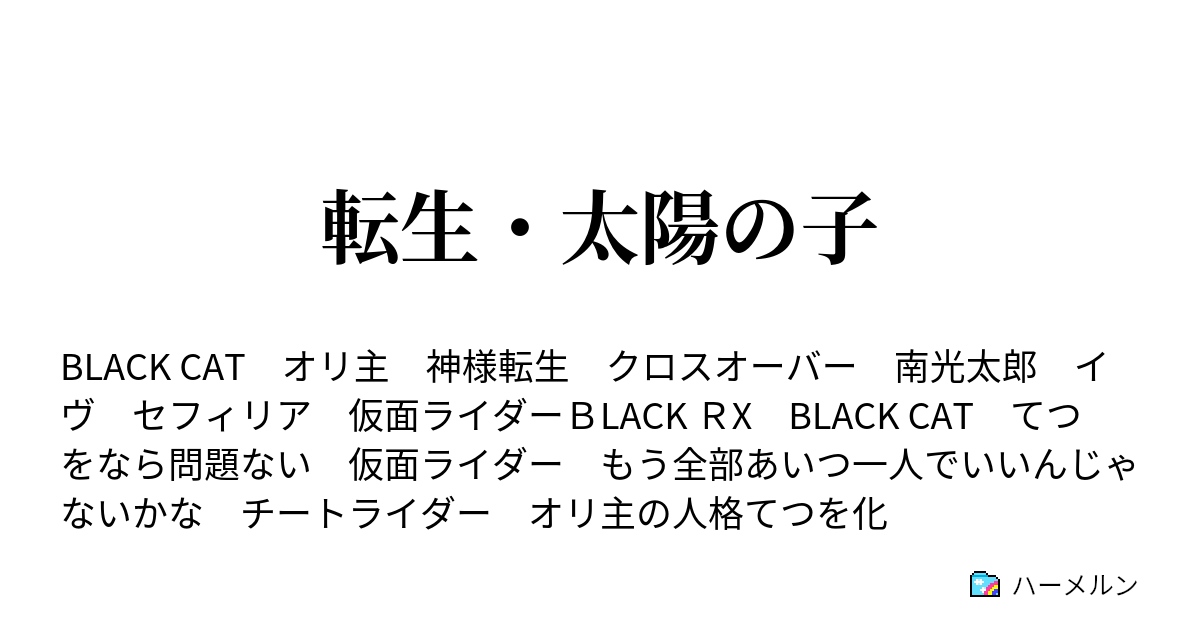 転生・太陽の子

BLACK CAT　オリ主　神様転生　クロスオーバー　南光太郎　イヴ　セフィリア　仮面ライダーＢLACK ＲＸ　BLACK CAT　てつをなら問題ない　仮面ライダー　もう全部あいつ一人でいいんじゃないかな　チートライダー　オリ主の人格てつを化

ハーメルン